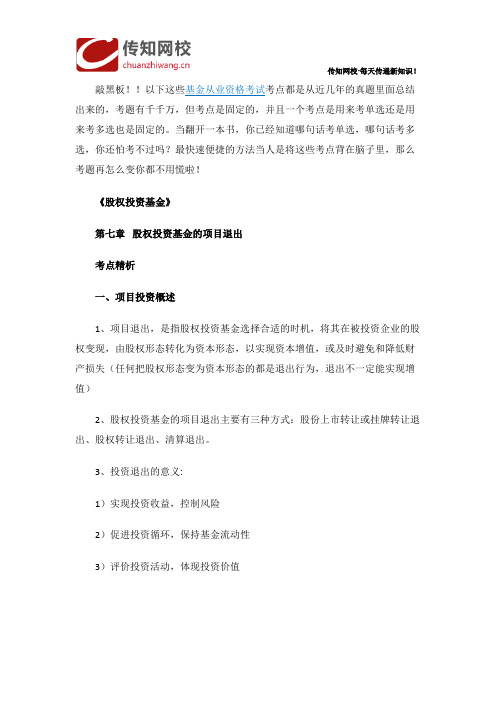 传知网校
chuanzhiwang.cn

传知网校-每天传递新知识！

敲黑板！！以下这些基金从业资格考试考点都是从近几年的真题里面总结出来的，考题有千千万，但考点是固定的，并且一个考点是用来考单选还是用来考多选也是固定的。当翻开一本书，你已经知道哪句话考单选，哪句话考多选，你还怕考不过吗？最快速便捷的方法当人是将这些考点背在脑子里，那么考题再怎么变你都不用慌啦！

《股权投资基金》

第七章 股权投资基金的项目退出

考点精析

一、项目投资概述

1、项目退出，是指股权投资基金选择合适的时机，将其在被投资企业的股权变现，由股权形态转化为资本形态，以实现资本增值，或及时避免和降低财产损失（任何把股权形态变为资本形态的都是退出行为，退出不一定能实现增值）

2、股权投资基金的项目退出主要有三种方式：股份上市转让或挂牌转让退出、股权转让退出、清算退出。

3、投资退出的意义：

1）实现投资收益，控制风险

2）促进投资循环，保持基金流动性

3）评价投资活动，体现投资价值